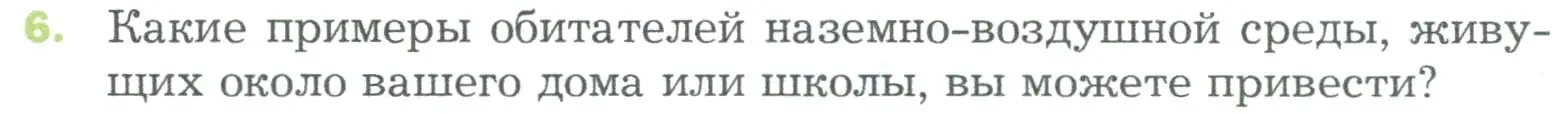 6. Какие примеры обитателей наземно-воздушной среды, живущих около вашего дома или школы, вы можете привести?